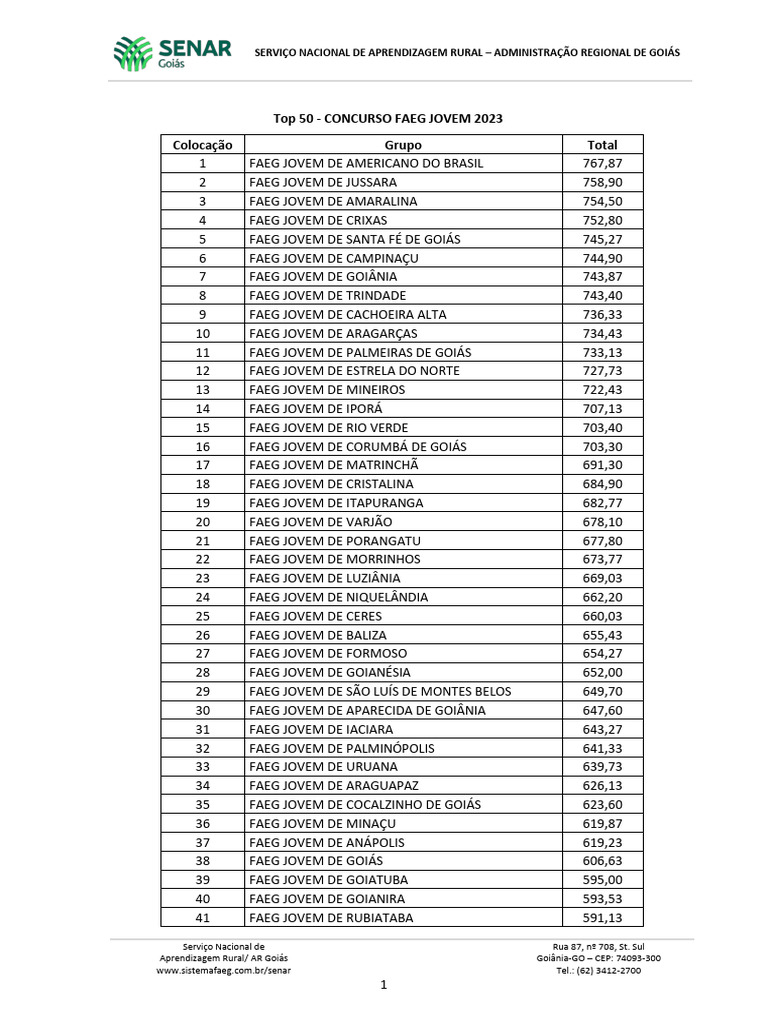 SENAR Goiás

SERVIÇO NACIONAL DE APRENDIZAGEM RURAL – ADMINISTRAÇÃO REGIONAL DE GOIÁS

Top 50 - CONCURSO FAEG JOVEM 2023

| Colocação | Grupo | Total |
|---|---|---|
| 1 | FAEG JOVEM DE AMERICANO DO BRASIL | 767,87 |
| 2 | FAEG JOVEM DE JUSSARA | 758,90 |
| 3 | FAEG JOVEM DE AMARALINA | 754,50 |
| 4 | FAEG JOVEM DE CRIXAS | 752,80 |
| 5 | FAEG JOVEM DE SANTA FÉ DE GOIÁS | 745,27 |
| 6 | FAEG JOVEM DE CAMPINAÇU | 744,90 |
| 7 | FAEG JOVEM DE GOIÂNIA | 743,87 |
| 8 | FAEG JOVEM DE TRINDADE | 743,40 |
| 9 | FAEG JOVEM DE CACHOEIRA ALTA | 736,33 |
| 10 | FAEG JOVEM DE ARAGARÇAS | 734,43 |
| 11 | FAEG JOVEM DE PALMEIRAS DE GOIÁS | 733,13 |
| 12 | FAEG JOVEM DE ESTRELA DO NORTE | 727,73 |
| 13 | FAEG JOVEM DE MINEIROS | 722,43 |
| 14 | FAEG JOVEM DE IPORÁ | 707,13 |
| 15 | FAEG JOVEM DE RIO VERDE | 703,40 |
| 16 | FAEG JOVEM DE CORUMBÁ DE GOIÁS | 703,30 |
| 17 | FAEG JOVEM DE MATRINCHÃ | 691,30 |
| 18 | FAEG JOVEM DE CRISTALINA | 684,90 |
| 19 | FAEG JOVEM DE ITAPURANGA | 682,77 |
| 20 | FAEG JOVEM DE VARJÃO | 678,10 |
| 21 | FAEG JOVEM DE PORANGATU | 677,80 |
| 22 | FAEG JOVEM DE MORRINHOS | 673,77 |
| 23 | FAEG JOVEM DE LUZIÂNIA | 669,03 |
| 24 | FAEG JOVEM DE NIQUELÂNDIA | 662,20 |
| 25 | FAEG JOVEM DE CERES | 660,03 |
| 26 | FAEG JOVEM DE BALIZA | 655,43 |
| 27 | FAEG JOVEM DE FORMOSO | 654,27 |
| 28 | FAEG JOVEM DE GOIANÉSIA | 652,00 |
| 29 | FAEG JOVEM DE SÃO LUÍS DE MONTES BELOS | 649,70 |
| 30 | FAEG JOVEM DE APARECIDA DE GOIÂNIA | 647,60 |
| 31 | FAEG JOVEM DE IACIARA | 643,27 |
| 32 | FAEG JOVEM DE PALMINÓPOLIS | 641,33 |
| 33 | FAEG JOVEM DE URUANA | 639,73 |
| 34 | FAEG JOVEM DE ARAGUAPAZ | 626,13 |
| 35 | FAEG JOVEM DE COCALZINHO DE GOIÁS | 623,60 |
| 36 | FAEG JOVEM DE MINAÇU | 619,87 |
| 37 | FAEG JOVEM DE ANÁPOLIS | 619,23 |
| 38 | FAEG JOVEM DE GOIÁS | 606,63 |
| 39 | FAEG JOVEM DE GOIATUBA | 595,00 |
| 40 | FAEG JOVEM DE GOIANIRA | 593,53 |
| 41 | FAEG JOVEM DE RUBIATABA | 591,13 |

Serviço Nacional de Aprendizagem Rural/ AR Goiás
www.sistemafaeg.com.br/senar

Rua 87, nº 708, St. Sul
Goiânia-GO – CEP: 74093-300
Tel.: (62) 3412-2700

1